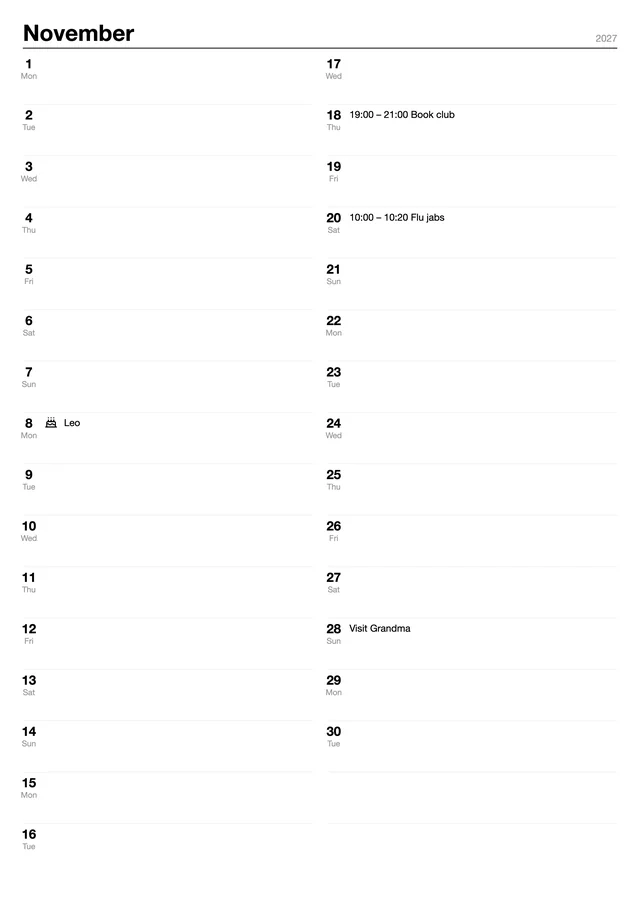 November

2027

1
Mon

2
Tue

3
Wed

4
Thu

5
Fri

6
Sat

7
Sun

8
Mon
Leo

9
Tue

10
Wed

11
Thu

12
Fri

13
Sat

14
Sun

15
Mon

16
Tue

17
Wed

18
Thu
19:00 – 21:00 Book club

19
Fri

20
Sat
10:00 – 10:20 Flu jabs

21
Sun

22
Mon

23
Tue

24
Wed

25
Thu

26
Fri

27
Sat

28
Sun
Visit Grandma

29
Mon

30
Tue